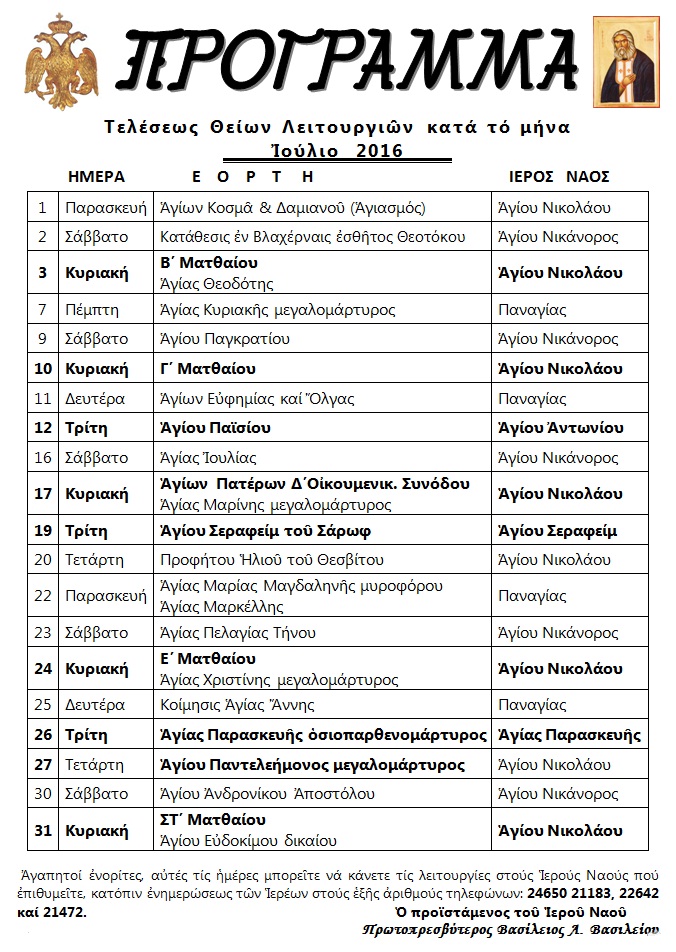 ΠΡΟΓΡΑΜΜΑ

Τελέσεως Θείων Λειτουργιῶν κατά τό μήνα
Ἰούλιο 2016

| ΗΜΕΡΑ | | Ε Ο Ρ Τ Η | ΙΕΡΟΣ ΝΑΟΣ |
|---|---|---|---|
| 1 | Παρασκευή | Ἁγίων Κοσμᾶ & Δαμιανοῦ (Ἁγιασμός) | Ἁγίου Νικολάου |
| 2 | Σάββατο | Κατάθεσις ἐν Βλαχέρναις ἐσθῆτος Θεοτόκου | Ἁγίου Νικάνορος |
| 3 | Κυριακή | Β΄ Ματθαίου Ἁγίας Θεοδότης | Ἁγίου Νικολάου |
| 7 | Πέμπτη | Ἁγίας Κυριακῆς μεγαλομάρτυρος | Παναγίας |
| 9 | Σάββατο | Ἁγίου Παγκρατίου | Ἁγίου Νικάνορος |
| 10 | Κυριακή | Γ΄ Ματθαίου | Ἁγίου Νικολάου |
| 11 | Δευτέρα | Ἁγίων Εὐφημίας καί Ὄλγας | Παναγίας |
| 12 | Τρίτη | Ἁγίου Παϊσίου | Ἁγίου Ἀντωνίου |
| 16 | Σάββατο | Ἁγίας Ἰουλίας | Ἁγίου Νικάνορος |
| 17 | Κυριακή | Ἁγίων Πατέρων Δ΄Οἰκουμενικ. Συνόδου Ἁγίας Μαρίνης μεγαλομάρτυρος | Ἁγίου Νικολάου |
| 19 | Τρίτη | Ἁγίου Σεραφείμ τοῦ Σάρωφ | Ἁγίου Σεραφείμ |
| 20 | Τετάρτη | Προφήτου Ἠλιοῦ τοῦ Θεσβίτου | Ἁγίου Νικολάου |
| 22 | Παρασκευή | Ἁγίας Μαρίας Μαγδαληνῆς μυροφόρου Ἁγίας Μαρκέλλης | Παναγίας |
| 23 | Σάββατο | Ἁγίας Πελαγίας Τήνου | Ἁγίου Νικάνορος |
| 24 | Κυριακή | Ε΄ Ματθαίου Ἁγίας Χριστίνης μεγαλομάρτυρος | Ἁγίου Νικολάου |
| 25 | Δευτέρα | Κοίμησις Ἁγίας Ἄννης | Παναγίας |
| 26 | Τρίτη | Ἁγίας Παρασκευῆς ὁσιοπαρθενομάρτυρος | Ἁγίας Παρασκευῆς |
| 27 | Τετάρτη | Ἁγίου Παντελεήμονος μεγαλομάρτυρος | Ἁγίου Νικολάου |
| 30 | Σάββατο | Ἁγίου Ἀνδρονίκου Ἀποστόλου | Ἁγίου Νικάνορος |
| 31 | Κυριακή | ΣΤ΄ Ματθαίου Ἁγίου Εὐδοκίμου δικαίου | Ἁγίου Νικολάου |

Ἀγαπητοί ἐνορίτες, αὐτές τίς ἡμέρες μπορεῖτε νά κάνετε τίς λειτουργίες στούς Ἱερούς Ναούς πού ἐπιθυμεῖτε, κατόπιν ἐνημερώσεως τῶν Ἱερέων στούς ἑξῆς ἀριθμούς τηλεφώνων: 24650 21183, 22642 καί 21472.

Ὁ προϊστάμενος τοῦ Ἱεροῦ Ναοῦ
Πρωτοπρεσβύτερος Βασίλειος Α. Βασιλείου